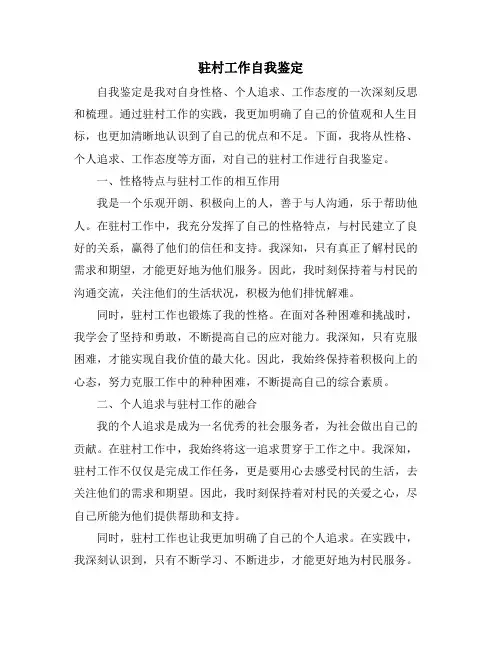 驻村工作自我鉴定

自我鉴定是我对自身性格、个人追求、工作态度的一次深刻反思和梳理。通过驻村工作的实践，我更加明确了自己的价值观和人生目标，也更加清晰地认识到了自己的优点和不足。下面，我将从性格、个人追求、工作态度等方面，对自己的驻村工作进行自我鉴定。

一、性格特点与驻村工作的相互作用

我是一个乐观开朗、积极向上的人，善于与人沟通，乐于帮助他人。在驻村工作中，我充分发挥了自己的性格特点，与村民建立了良好的关系，赢得了他们的信任和支持。我深知，只有真正了解村民的需求和期望，才能更好地为他们服务。因此，我时刻保持着与村民的沟通交流，关注他们的生活状况，积极为他们排忧解难。

同时，驻村工作也锻炼了我的性格。在面对各种困难和挑战时，我学会了坚持和勇敢，不断提高自己的应对能力。我深知，只有克服困难，才能实现自我价值的最大化。因此，我始终保持着积极向上的心态，努力克服工作中的种种困难，不断提高自己的综合素质。

二、个人追求与驻村工作的融合

我的个人追求是成为一名优秀的社会服务者，为社会做出自己的贡献。在驻村工作中，我始终将这一追求贯穿于工作之中。我深知，驻村工作不仅仅是完成工作任务，更是要用心去感受村民的生活，去关注他们的需求和期望。因此，我时刻保持着对村民的关爱之心，尽自己所能为他们提供帮助和支持。

同时，驻村工作也让我更加明确了自己的个人追求。在实践中，我深刻认识到，只有不断学习、不断进步，才能更好地为村民服务。